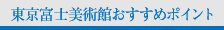 東京富士美術館おすすめポイント